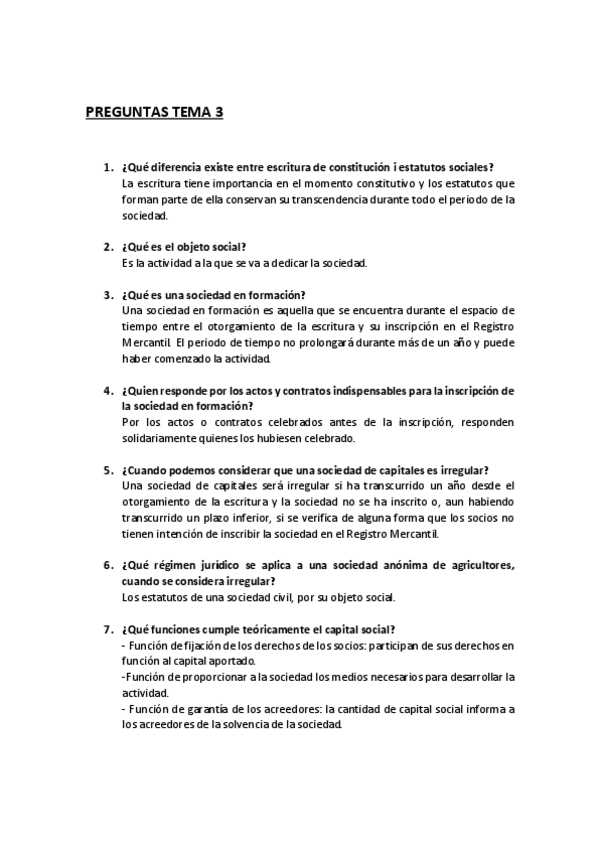 PREGUNTAS TEMA 3

1. ¿Qué diferencia existe entre escritura de constitución i estatutos sociales?
La escritura tiene importancia en el momento constitutivo y los estatutos que forman parte de ella conservan su transcendencia durante todo el periodo de la sociedad.

2. ¿Qué es el objeto social?
Es la actividad a la que se va a dedicar la sociedad.

3. ¿Qué es una sociedad en formación?
Una sociedad en formación es aquella que se encuentra durante el espacio de tiempo entre el otorgamiento de la escritura y su inscripción en el Registro Mercantil. El periodo de tiempo no prolongará durante más de un año y puede haber comenzado la actividad.

4. ¿Quien responde por los actos y contratos indispensables para la inscripción de la sociedad en formación?
Por los actos o contratos celebrados antes de la inscripción, responden solidariamente quienes los hubiesen celebrado.

5. ¿Cuando podemos considerar que una sociedad de capitales es irregular?
Una sociedad de capitales será irregular si ha transcurrido un año desde el otorgamiento de la escritura y la sociedad no se ha inscrito o, aun habiendo transcurrido un plazo inferior, si se verifica de alguna forma que los socios no tienen intención de inscribir la sociedad en el Registro Mercantil.

6. ¿Qué régimen jurídico se aplica a una sociedad anónima de agricultores, cuando se considera irregular?
Los estatutos de una sociedad civil, por su objeto social.

7. ¿Qué funciones cumple teóricamente el capital social?
- Función de fijación de los derechos de los socios: participan de sus derechos en función al capital aportado.
-Función de proporcionar a la sociedad los medios necesarios para desarrollar la actividad.
- Función de garantía de los acreedores: la cantidad de capital social informa a los acreedores de la solvencia de la sociedad.